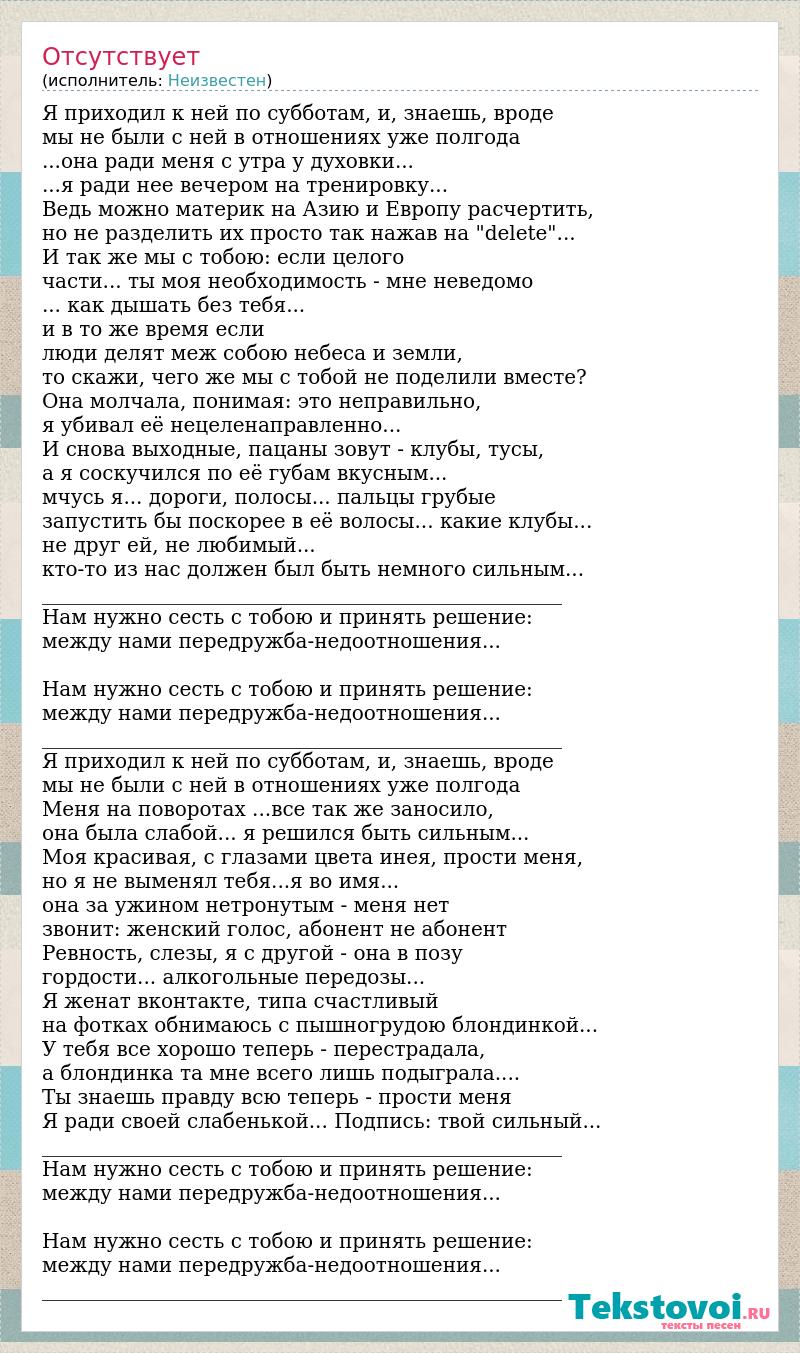 Отсутствует
(исполнитель: Неизвестен)

Я приходил к ней по субботам, и, знаешь, вроде
мы не были с ней в отношениях уже полгода
...она ради меня с утра у духовки...
...я ради нее вечером на тренировку...
Ведь можно материк на Азию и Европу расчертить,
но не разделить их просто так нажав на "delete"...
И так же мы с тобою: если целого
части... ты моя необходимость - мне неведомо
... как дышать без тебя...
и в то же время если
люди делят меж собою небеса и земли,
то скажи, чего же мы с тобой не поделили вместе?
Она молчала, понимая: это неправильно,
я убивал её нецеленаправленно...
И снова выходные, пацаны зовут - клубы, тусы,
а я соскучился по её губам вкусным...
мчусь я... дороги, полосы... пальцы грубые
запустить бы поскорее в её волосы... какие клубы...
не друг ей, не любимый...
кто-то из нас должен был быть немного сильным...

Нам нужно сесть с тобою и принять решение:
между нами передружба-недоотношения...

Нам нужно сесть с тобою и принять решение:
между нами передружба-недоотношения...

Я приходил к ней по субботам, и, знаешь, вроде
мы не были с ней в отношениях уже полгода
Меня на поворотах ...все так же заносило,
она была слабой... я решился быть сильным...
Моя красивая, с глазами цвета инея, прости меня,
но я не выменял тебя...я во имя...
она за ужином нетронутым - меня нет
звонит: женский голос, абонент не абонент
Ревность, слезы, я с другой - она в позу
гордости... алкогольные передозы...
Я женат вконтакте, типа счастливый
на фотках обнимаюсь с пышногрудою блондинкой...
У тебя все хорошо теперь - перестрадала,
а блондинка та мне всего лишь подыграла....
Ты знаешь правду всю теперь - прости меня
Я ради своей слабенькой... Подпись: твой сильный...

Нам нужно сесть с тобою и принять решение:
между нами передружба-недоотношения...

Нам нужно сесть с тобою и принять решение:
между нами передружба-недоотношения...

Tekstovoi.RU
тексты песен